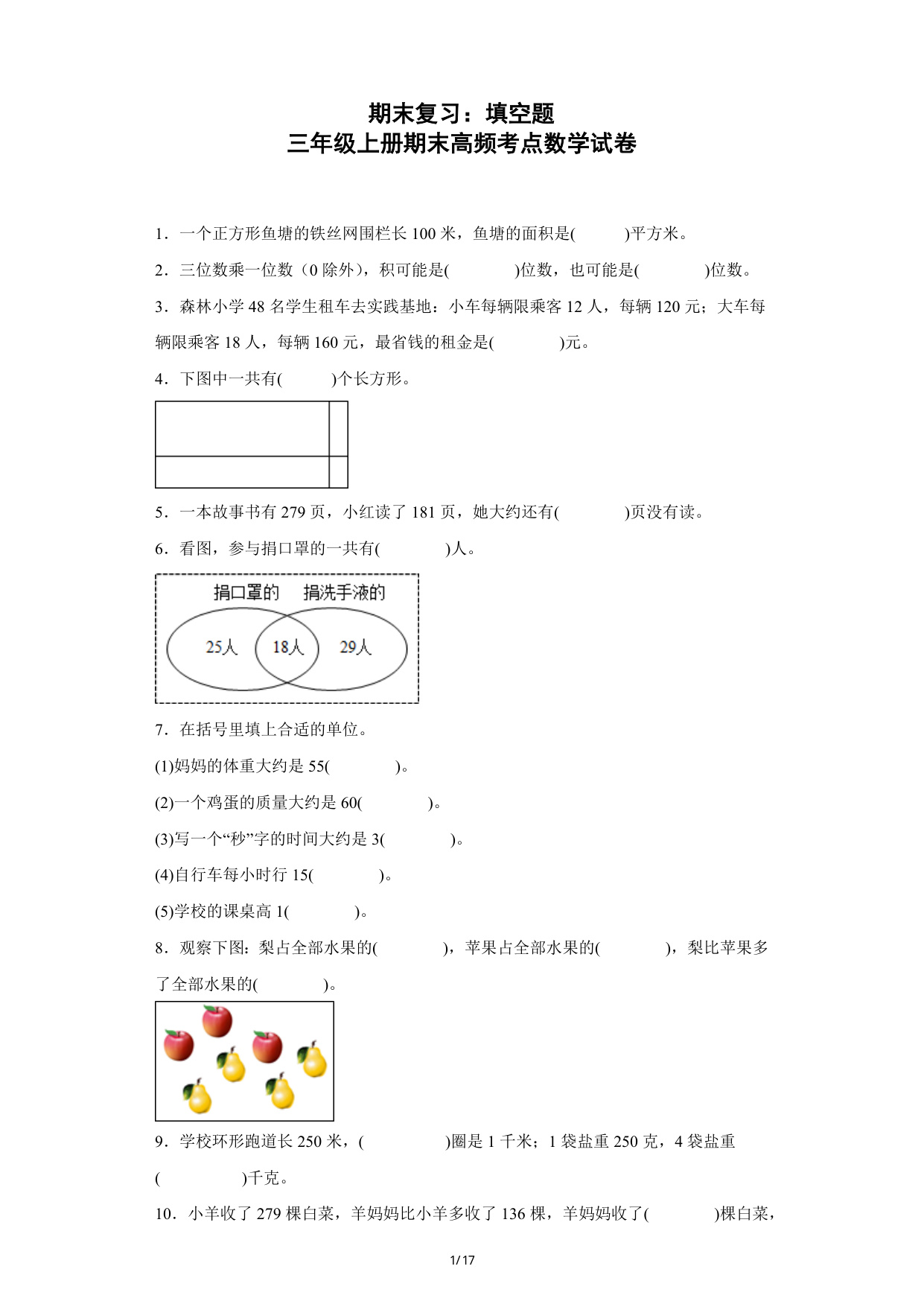 期末复习：填空题
三年级上册期末高频考点数学试卷

1．一个正方形鱼塘的铁丝网围栏长 100 米，鱼塘的面积是(　　　)平方米。

2．三位数乘一位数（0 除外），积可能是(　　　　)位数，也可能是(　　　　)位数。

3．森林小学 48 名学生租车去实践基地：小车每辆限乘客 12 人，每辆 120 元；大车每辆限乘客 18 人，每辆 160 元，最省钱的租金是(　　　　)元。

4．下图中一共有(　　　)个长方形。

5．一本故事书有 279 页，小红读了 181 页，她大约还有(　　　　)页没有读。

6．看图，参与捐口罩的一共有(　　　　)人。

捐口罩的　捐洗手液的
25人　18人　29人

7．在括号里填上合适的单位。

(1)妈妈的体重大约是 55(　　　　)。

(2)一个鸡蛋的质量大约是 60(　　　　)。

(3)写一个“秒”字的时间大约是 3(　　　　)。

(4)自行车每小时行 15(　　　　)。

(5)学校的课桌高 1(　　　　)。

8．观察下图：梨占全部水果的(　　　　)，苹果占全部水果的(　　　　)，梨比苹果多了全部水果的(　　　　)。

9．学校环形跑道长 250 米，(　　　　　)圈是 1 千米；1 袋盐重 250 克，4 袋盐重(　　　　　)千克。

10．小羊收了 279 棵白菜，羊妈妈比小羊多收了 136 棵，羊妈妈收了(　　　　)棵白菜，

1/17